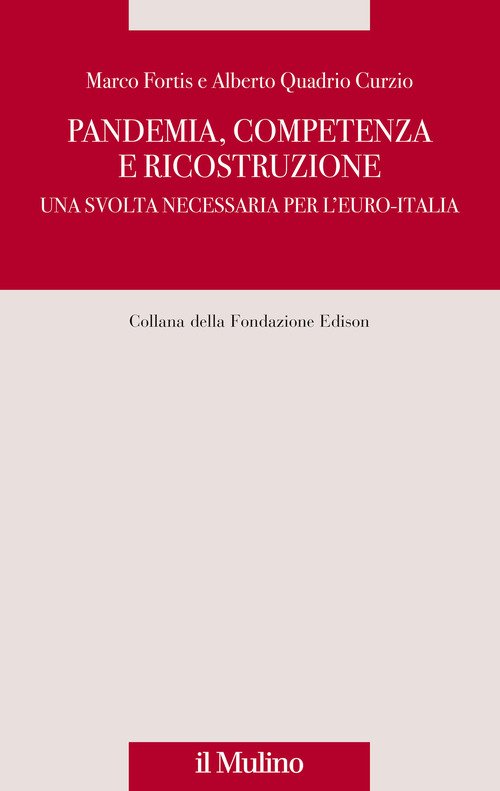 Marco Fortis e Alberto Quadrio Curzio

PANDEMIA, COMPETENZA E RICOSTRUZIONE

UNA SVOLTA NECESSARIA PER L'EURO-ITALIA

Collana della Fondazione Edison

il Mulino